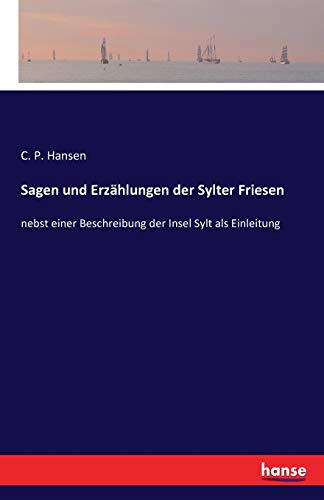 C. P. Hansen

Sagen und Erzählungen der Sylter Friesen

nebst einer Beschreibung der Insel Sylt als Einleitung

hanse